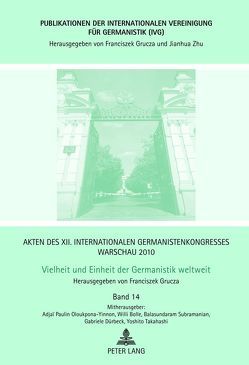 PUBLIKATIONEN DER INTERNATIONALEN VEREINIGUNG FÜR GERMANISTIK (IVG)
Herausgegeben von Franciszek Grucza und Jianhua Zhu

AKTEN DES XII. INTERNATIONALEN GERMANISTENKONGRESSES WARSCHAU 2010

Vielheit und Einheit der Germanistik weltweit

Herausgegeben von Franciszek Grucza

Band 14

Mitherausgeber:
Adjaï Paulin Oloukpona-Yinnon, Willi Bolle, Balasundaram Subramanian, Gabriele Dürbeck, Yoshito Takahashi

PETER LANG